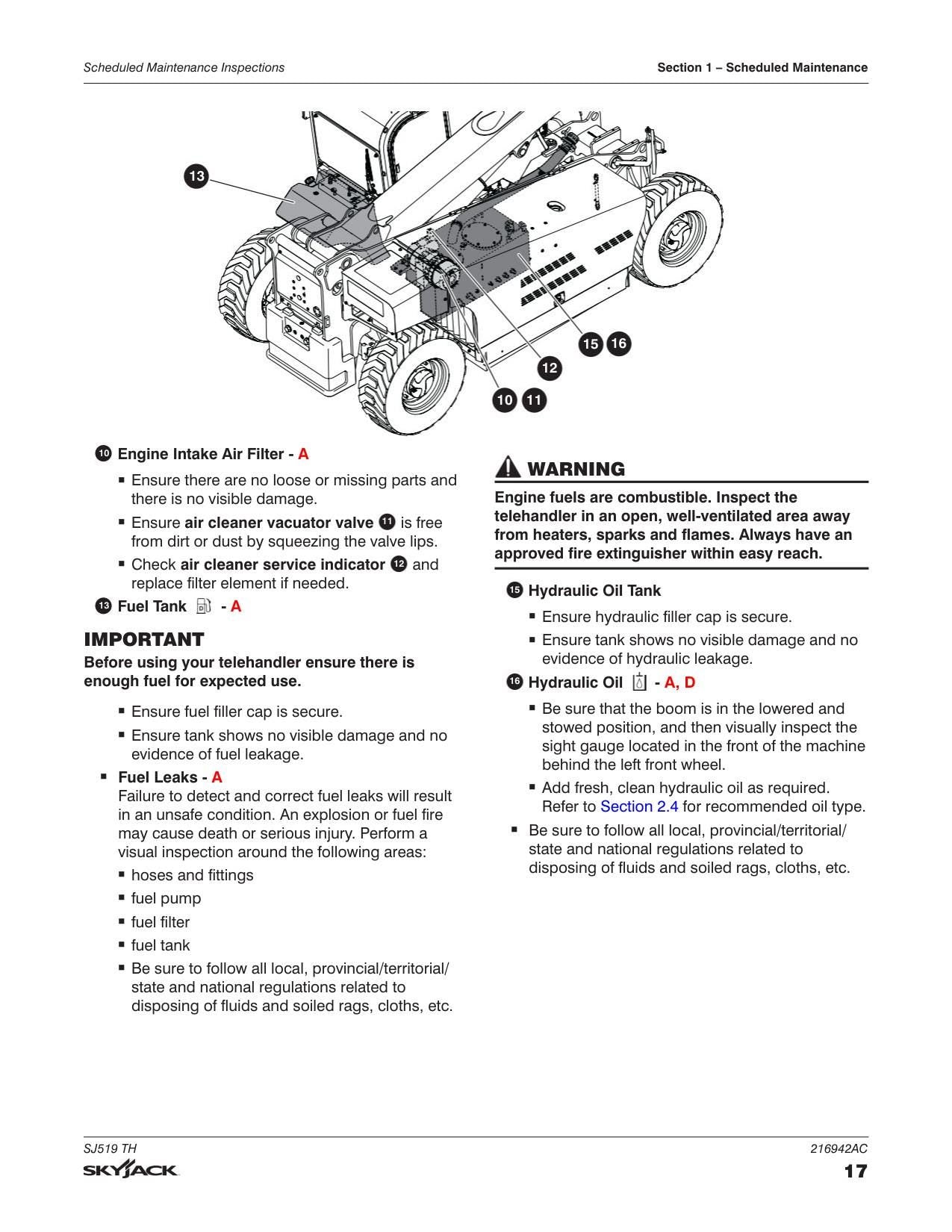 Scheduled Maintenance Inspections

Section 1 – Scheduled Maintenance

13

15 16

12

10 11

10 Engine Intake Air Filter - A

▪ Ensure there are no loose or missing parts and there is no visible damage.

▪ Ensure air cleaner vacuator valve 11 is free from dirt or dust by squeezing the valve lips.

▪ Check air cleaner service indicator 12 and replace filter element if needed.

13 Fuel Tank - A

IMPORTANT

Before using your telehandler ensure there is enough fuel for expected use.

▪ Ensure fuel filler cap is secure.

▪ Ensure tank shows no visible damage and no evidence of fuel leakage.

▪ Fuel Leaks - A
Failure to detect and correct fuel leaks will result in an unsafe condition. An explosion or fuel fire may cause death or serious injury. Perform a visual inspection around the following areas:

▪ hoses and fittings

▪ fuel pump

▪ fuel filter

▪ fuel tank

▪ Be sure to follow all local, provincial/territorial/ state and national regulations related to disposing of fluids and soiled rags, cloths, etc.

WARNING

Engine fuels are combustible. Inspect the telehandler in an open, well-ventilated area away from heaters, sparks and flames. Always have an approved fire extinguisher within easy reach.

15 Hydraulic Oil Tank

▪ Ensure hydraulic filler cap is secure.

▪ Ensure tank shows no visible damage and no evidence of hydraulic leakage.

16 Hydraulic Oil - A, D

▪ Be sure that the boom is in the lowered and stowed position, and then visually inspect the sight gauge located in the front of the machine behind the left front wheel.

▪ Add fresh, clean hydraulic oil as required. Refer to Section 2.4 for recommended oil type.

▪ Be sure to follow all local, provincial/territorial/ state and national regulations related to disposing of fluids and soiled rags, cloths, etc.

SJ519 TH

SKYJACK

216942AC

17